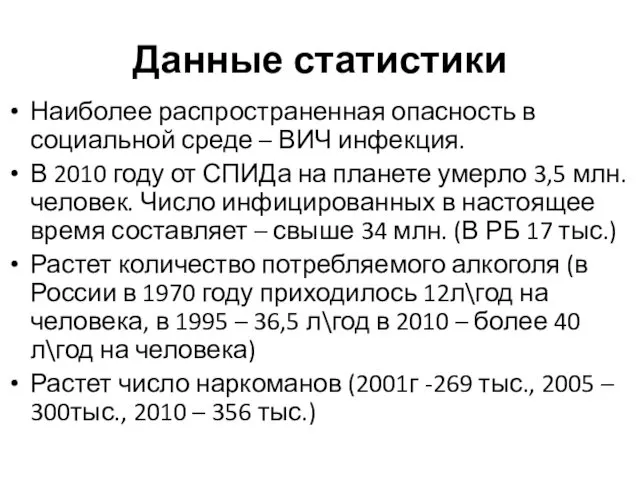 Данные статистики

• Наиболее распространенная опасность в социальной среде – ВИЧ инфекция.
• В 2010 году от СПИДа на планете умерло 3,5 млн. человек. Число инфицированных в настоящее время составляет – свыше 34 млн. (В РБ 17 тыс.)
• Растет количество потребляемого алкоголя (в России в 1970 году приходилось 12л\год на человека, в 1995 – 36,5 л\год в 2010 – более 40 л\год на человека)
• Растет число наркоманов (2001г -269 тыс., 2005 – 300тыс., 2010 – 356 тыс.)